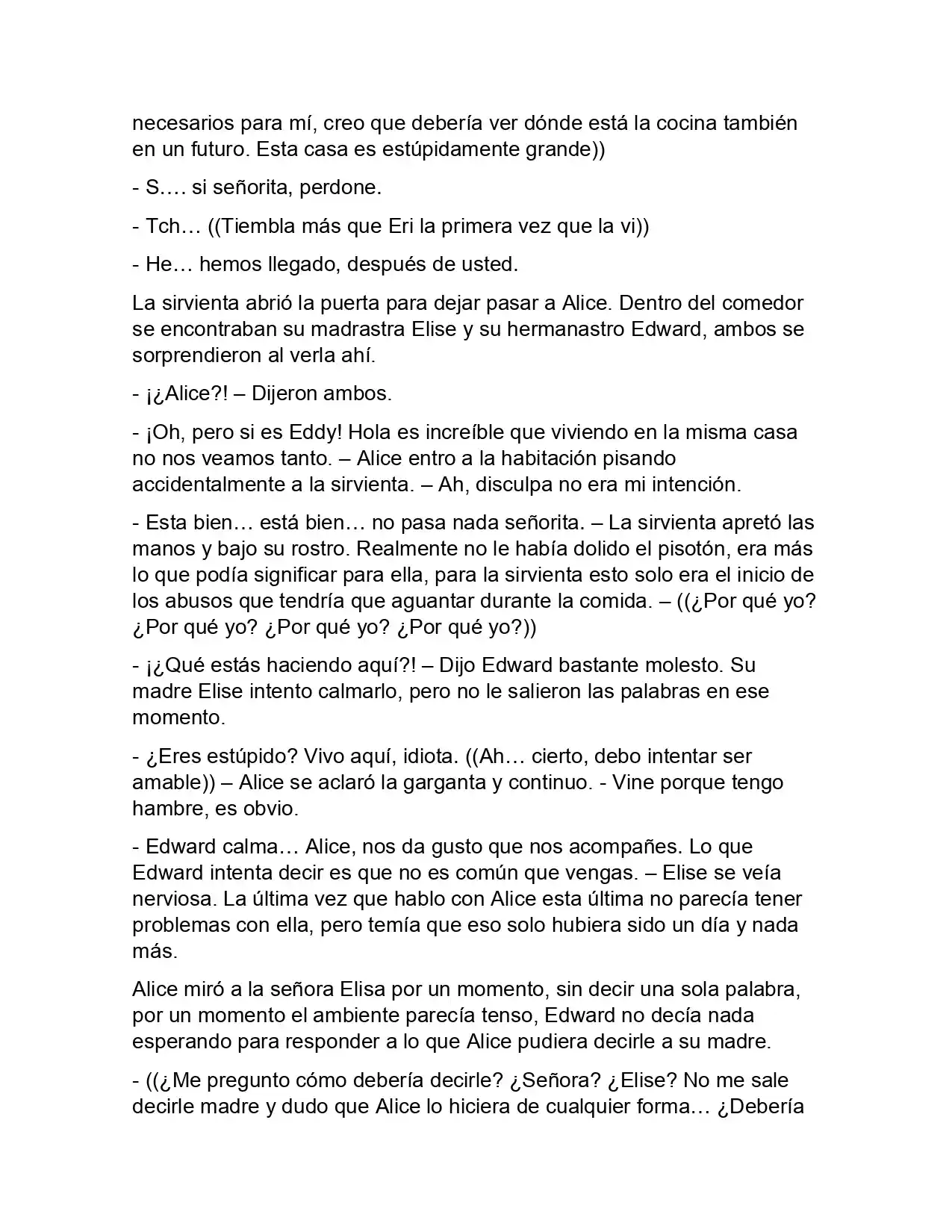 necesarios para mí, creo que debería ver dónde está la cocina también en un futuro. Esta casa es estúpidamente grande))

- S…. si señorita, perdone.

- Tch… ((Tiembla más que Eri la primera vez que la vi))

- He… hemos llegado, después de usted.

La sirvienta abrió la puerta para dejar pasar a Alice. Dentro del comedor se encontraban su madrastra Elise y su hermanastro Edward, ambos se sorprendieron al verla ahí.

- ¡¿Alice?! – Dijeron ambos.

- ¡Oh, pero si es Eddy! Hola es increíble que viviendo en la misma casa no nos veamos tanto. – Alice entro a la habitación pisando accidentalmente a la sirvienta. – Ah, disculpa no era mi intención.

- Esta bien… está bien… no pasa nada señorita. – La sirvienta apretó las manos y bajo su rostro. Realmente no le había dolido el pisotón, era más lo que podía significar para ella, para la sirvienta esto solo era el inicio de los abusos que tendría que aguantar durante la comida. – ((¿Por qué yo? ¿Por qué yo? ¿Por qué yo? ¿Por qué yo?))

- ¡¿Qué estás haciendo aquí?! – Dijo Edward bastante molesto. Su madre Elise intento calmarlo, pero no le salieron las palabras en ese momento.

- ¿Eres estúpido? Vivo aquí, idiota. ((Ah… cierto, debo intentar ser amable)) – Alice se aclaró la garganta y continuo. - Vine porque tengo hambre, es obvio.

- Edward calma… Alice, nos da gusto que nos acompañes. Lo que Edward intenta decir es que no es común que vengas. – Elise se veía nerviosa. La última vez que hablo con Alice esta última no parecía tener problemas con ella, pero temía que eso solo hubiera sido un día y nada más.

Alice miró a la señora Elisa por un momento, sin decir una sola palabra, por un momento el ambiente parecía tenso, Edward no decía nada esperando para responder a lo que Alice pudiera decirle a su madre.

- ((¿Me pregunto cómo debería decirle? ¿Señora? ¿Elise? No me sale decirle madre y dudo que Alice lo hiciera de cualquier forma… ¿Debería